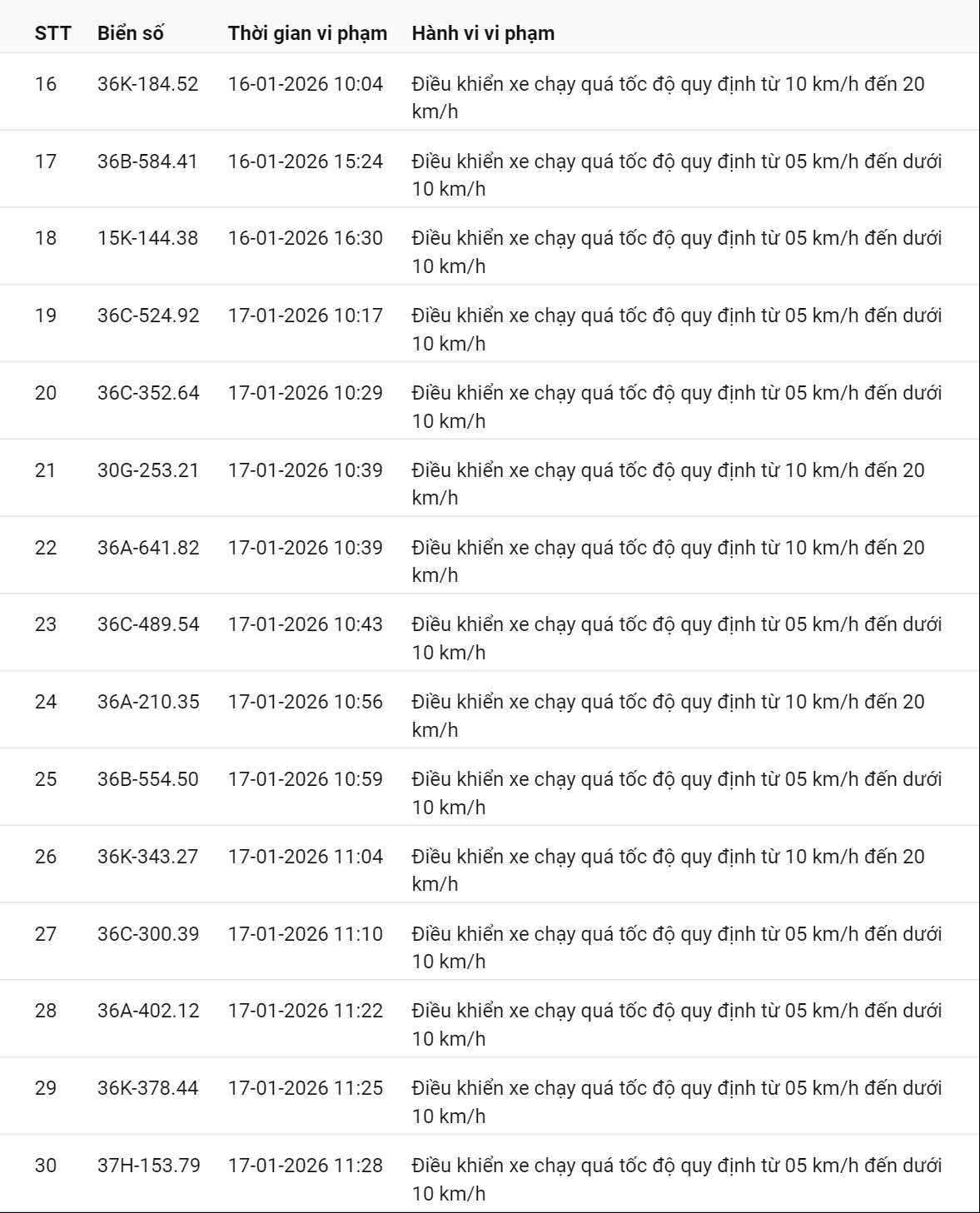 | STT | Biển số | Thời gian vi phạm | Hành vi vi phạm |
|---|---|---|---|
| 16 | 36K-184.52 | 16-01-2026 10:04 | Điều khiển xe chạy quá tốc độ quy định từ 10 km/h đến 20 km/h |
| 17 | 36B-584.41 | 16-01-2026 15:24 | Điều khiển xe chạy quá tốc độ quy định từ 05 km/h đến dưới 10 km/h |
| 18 | 15K-144.38 | 16-01-2026 16:30 | Điều khiển xe chạy quá tốc độ quy định từ 05 km/h đến dưới 10 km/h |
| 19 | 36C-524.92 | 17-01-2026 10:17 | Điều khiển xe chạy quá tốc độ quy định từ 05 km/h đến dưới 10 km/h |
| 20 | 36C-352.64 | 17-01-2026 10:29 | Điều khiển xe chạy quá tốc độ quy định từ 05 km/h đến dưới 10 km/h |
| 21 | 30G-253.21 | 17-01-2026 10:39 | Điều khiển xe chạy quá tốc độ quy định từ 10 km/h đến 20 km/h |
| 22 | 36A-641.82 | 17-01-2026 10:39 | Điều khiển xe chạy quá tốc độ quy định từ 10 km/h đến 20 km/h |
| 23 | 36C-489.54 | 17-01-2026 10:43 | Điều khiển xe chạy quá tốc độ quy định từ 05 km/h đến dưới 10 km/h |
| 24 | 36A-210.35 | 17-01-2026 10:56 | Điều khiển xe chạy quá tốc độ quy định từ 10 km/h đến 20 km/h |
| 25 | 36B-554.50 | 17-01-2026 10:59 | Điều khiển xe chạy quá tốc độ quy định từ 05 km/h đến dưới 10 km/h |
| 26 | 36K-343.27 | 17-01-2026 11:04 | Điều khiển xe chạy quá tốc độ quy định từ 10 km/h đến 20 km/h |
| 27 | 36C-300.39 | 17-01-2026 11:10 | Điều khiển xe chạy quá tốc độ quy định từ 05 km/h đến dưới 10 km/h |
| 28 | 36A-402.12 | 17-01-2026 11:22 | Điều khiển xe chạy quá tốc độ quy định từ 05 km/h đến dưới 10 km/h |
| 29 | 36K-378.44 | 17-01-2026 11:25 | Điều khiển xe chạy quá tốc độ quy định từ 05 km/h đến dưới 10 km/h |
| 30 | 37H-153.79 | 17-01-2026 11:28 | Điều khiển xe chạy quá tốc độ quy định từ 05 km/h đến dưới 10 km/h |